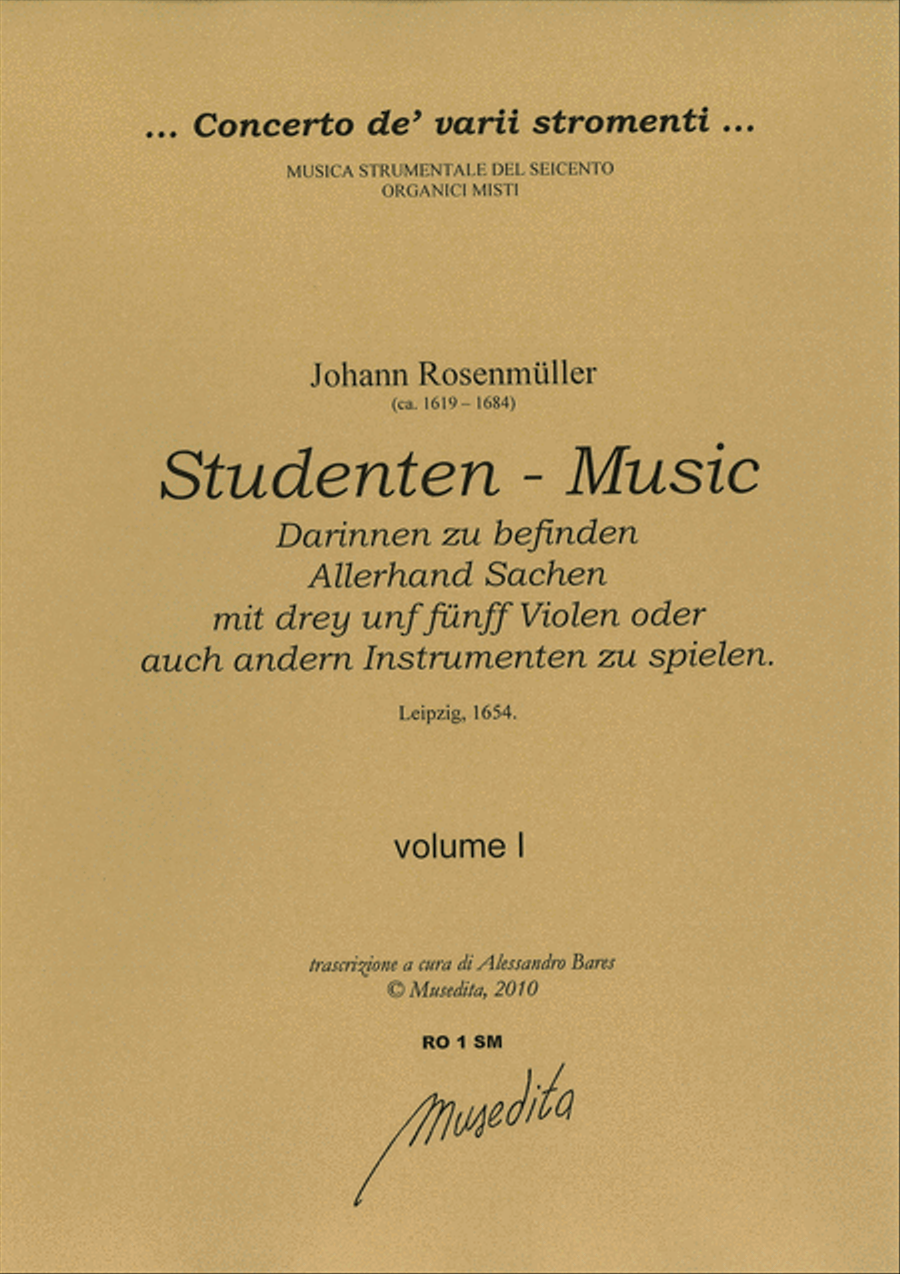 ... Concerto de' varii stromenti ...

MUSICA STRUMENTALE DEL SEICENTO
ORGANICI MISTI

Johann Rosenmüller
(ca. 1619 – 1684)

Studenten - Music
Darinnen zu befinden
Allerhand Sachen
mit drey unf fünff Violen oder
auch andern Instrumenten zu spielen.

Leipzig, 1654.

volume I

trascrizione a cura di Alessandro Bares
© Musedita, 2010

RO 1 SM

Musedita